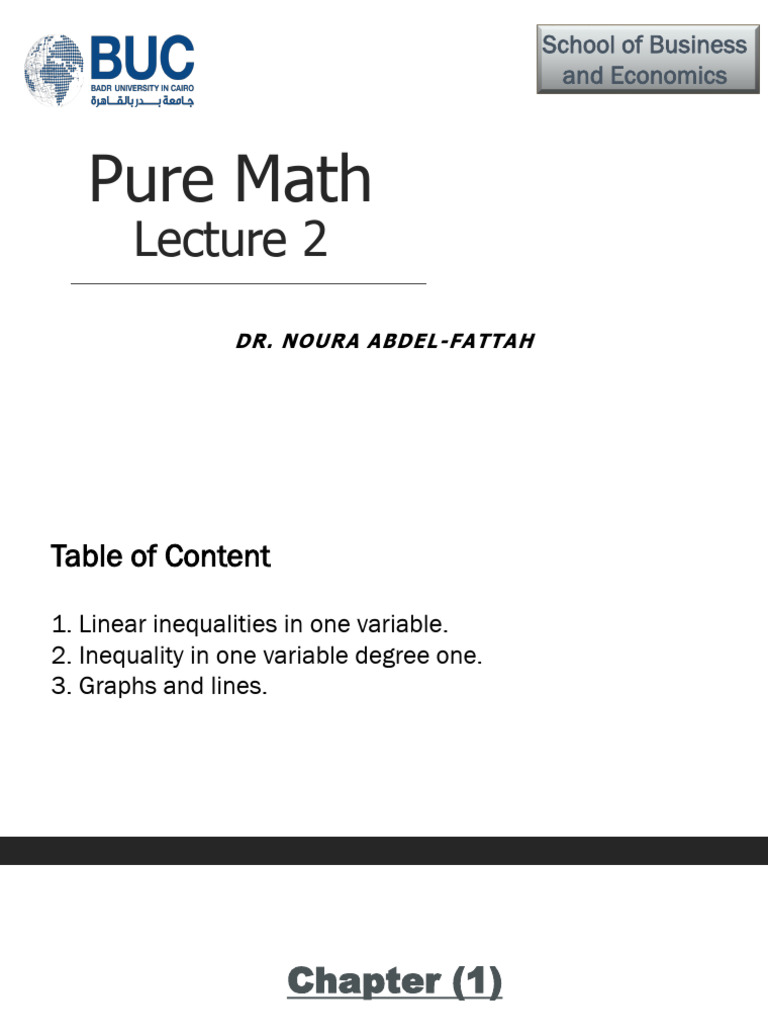 BUC
BADR UNIVERSITY IN CAIRO
جامعة بدر بالقاهرة

School of Business and Economics

Pure Math
Lecture 2

DR. NOURA ABDEL-FATTAH

Table of Content

1. Linear inequalities in one variable.
2. Inequality in one variable degree one.
3. Graphs and lines.

Chapter (1)